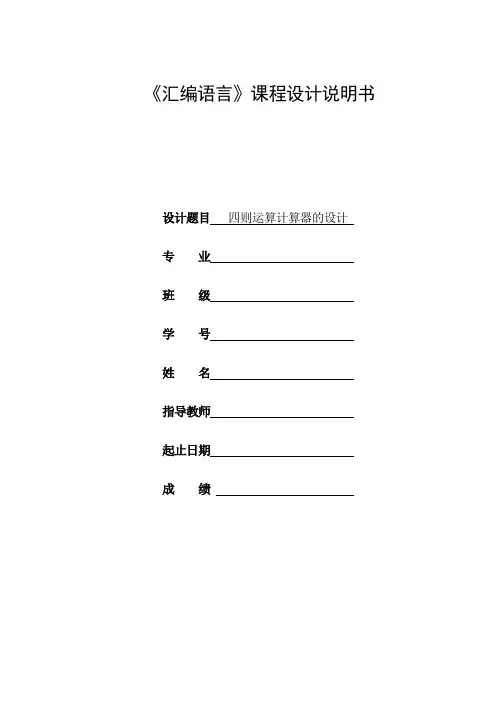 《汇编语言》课程设计说明书

设计题目 四则运算计算器的设计

专 业

班 级

学 号

姓 名

指导教师

起止日期

成 绩